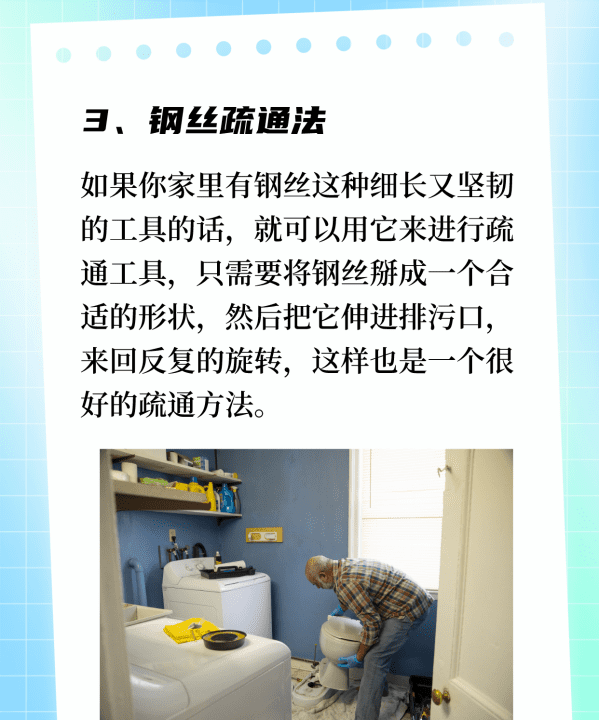 3、钢丝疏通法

如果你家里有钢丝这种细长又坚韧的工具的话，就可以用它来进行疏通工具，只需要将钢丝掰成一个合适的形状，然后把它伸进排污口，来回反复的旋转，这样也是一个很好的疏通方法。